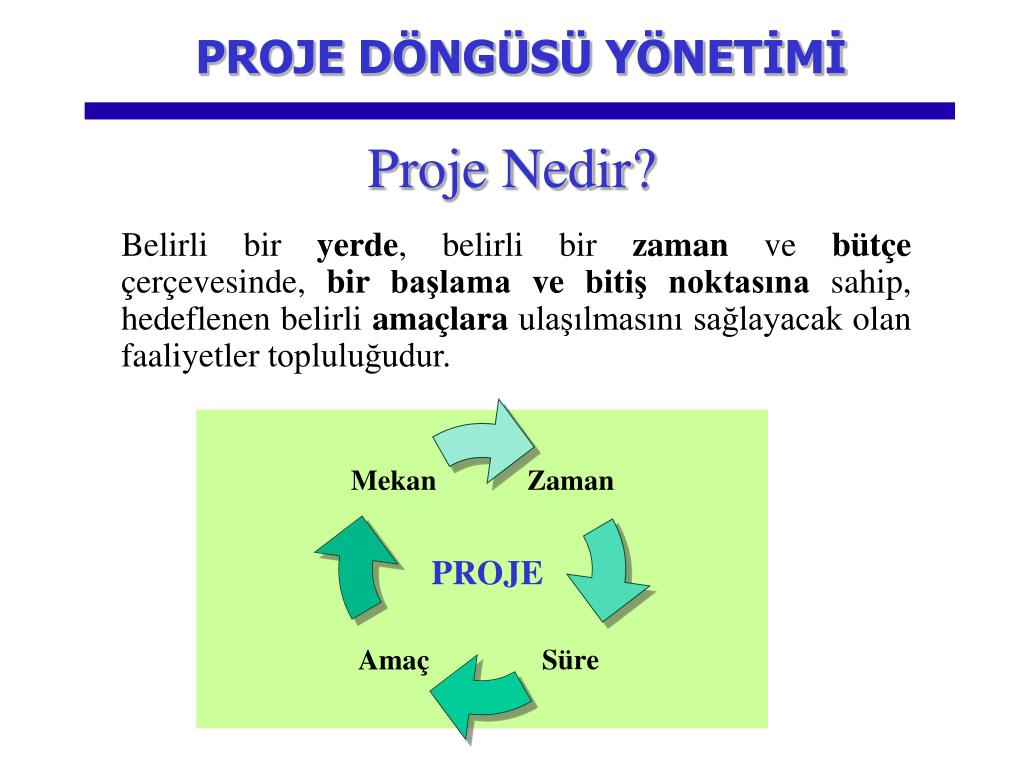 PROJE DÖNGÜSÜ YÖNETİMİ

Proje Nedir?

Belirli bir yerde, belirli bir zaman ve bütçe çerçevesinde, bir başlama ve bitiş noktasına sahip, hedeflenen belirli amaçlara ulaşılmasını sağlayacak olan faaliyetler topluluğudur.

Mekan

Zaman

PROJE

Amaç

Süre